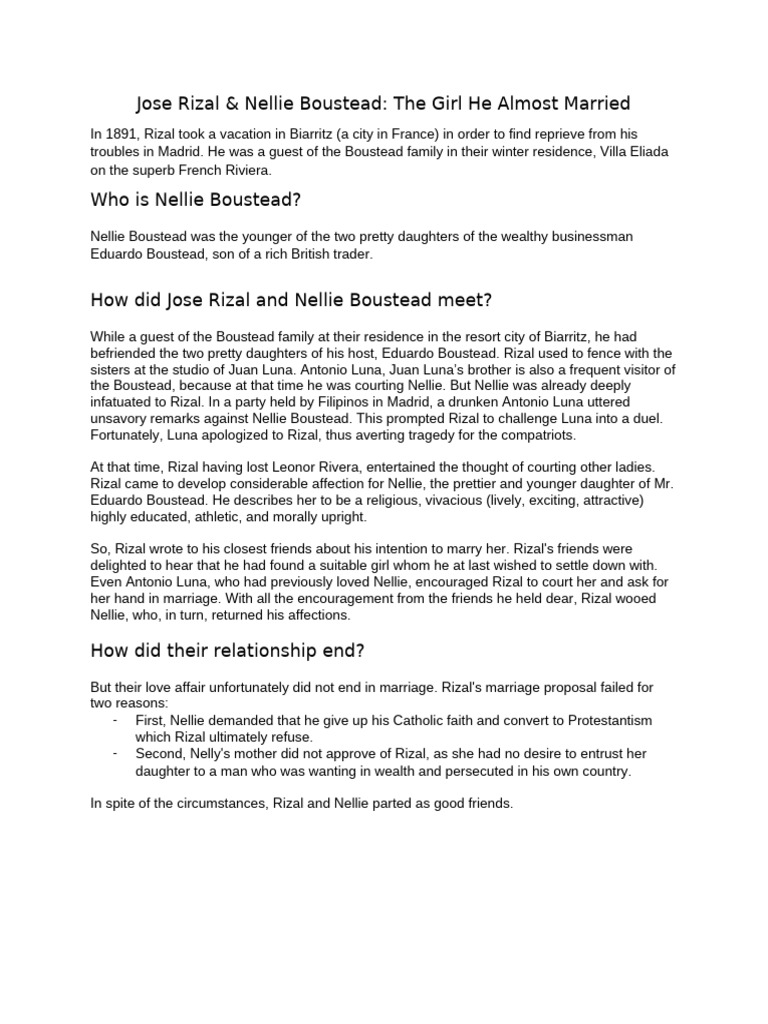 Jose Rizal & Nellie Boustead: The Girl He Almost Married

In 1891, Rizal took a vacation in Biarritz (a city in France) in order to find reprieve from his troubles in Madrid. He was a guest of the Boustead family in their winter residence, Villa Eliada on the superb French Riviera.

Who is Nellie Boustead?

Nellie Boustead was the younger of the two pretty daughters of the wealthy businessman Eduardo Boustead, son of a rich British trader.

How did Jose Rizal and Nellie Boustead meet?

While a guest of the Boustead family at their residence in the resort city of Biarritz, he had befriended the two pretty daughters of his host, Eduardo Boustead. Rizal used to fence with the sisters at the studio of Juan Luna. Antonio Luna, Juan Luna's brother is also a frequent visitor of the Boustead, because at that time he was courting Nellie. But Nellie was already deeply infatuated to Rizal. In a party held by Filipinos in Madrid, a drunken Antonio Luna uttered unsavory remarks against Nellie Boustead. This prompted Rizal to challenge Luna into a duel. Fortunately, Luna apologized to Rizal, thus averting tragedy for the compatriots.

At that time, Rizal having lost Leonor Rivera, entertained the thought of courting other ladies. Rizal came to develop considerable affection for Nellie, the prettier and younger daughter of Mr. Eduardo Boustead. He describes her to be a religious, vivacious (lively, exciting, attractive) highly educated, athletic, and morally upright.

So, Rizal wrote to his closest friends about his intention to marry her. Rizal's friends were delighted to hear that he had found a suitable girl whom he at last wished to settle down with. Even Antonio Luna, who had previously loved Nellie, encouraged Rizal to court her and ask for her hand in marriage. With all the encouragement from the friends he held dear, Rizal wooed Nellie, who, in turn, returned his affections.

How did their relationship end?

But their love affair unfortunately did not end in marriage. Rizal's marriage proposal failed for two reasons:
- First, Nellie demanded that he give up his Catholic faith and convert to Protestantism which Rizal ultimately refuse.
- Second, Nelly's mother did not approve of Rizal, as she had no desire to entrust her daughter to a man who was wanting in wealth and persecuted in his own country.

In spite of the circumstances, Rizal and Nellie parted as good friends.